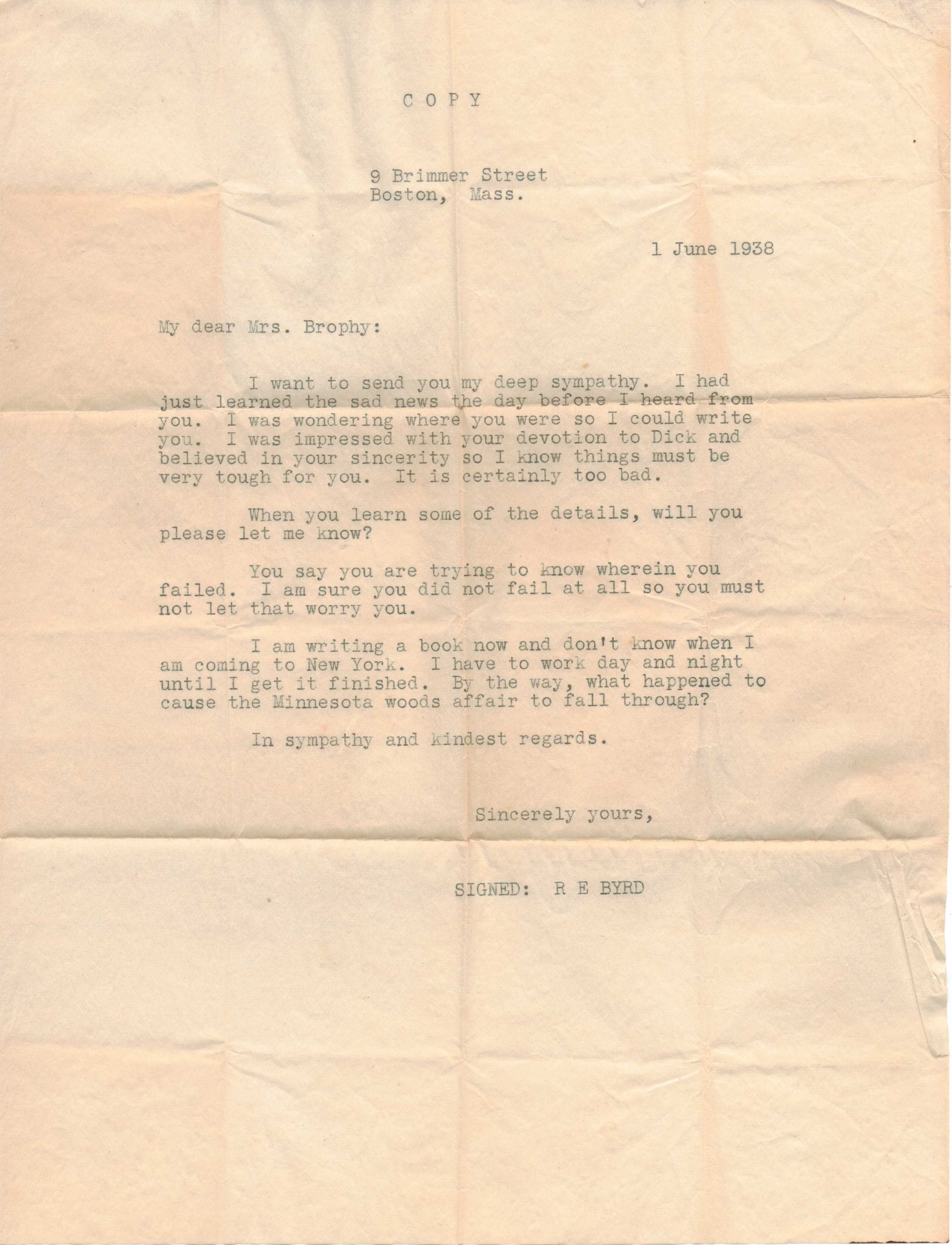 C O P Y

9 Brimmer Street
Boston, Mass.

1 June 1938

My dear Mrs. Brophy:

I want to send you my deep sympathy. I had just learned the sad news the day before I heard from you. I was wondering where you were so I could write you. I was impressed with your devotion to Dick and believed in your sincerity so I know things must be very tough for you. It is certainly too bad.

When you learn some of the details, will you please let me know?

You say you are trying to know wherein you failed. I am sure you did not fail at all so you must not let that worry you.

I am writing a book now and don't know when I am coming to New York. I have to work day and night until I get it finished. By the way, what happened to cause the Minnesota woods affair to fall through?

In sympathy and kindest regards.

Sincerely yours,

SIGNED: R E BYRD